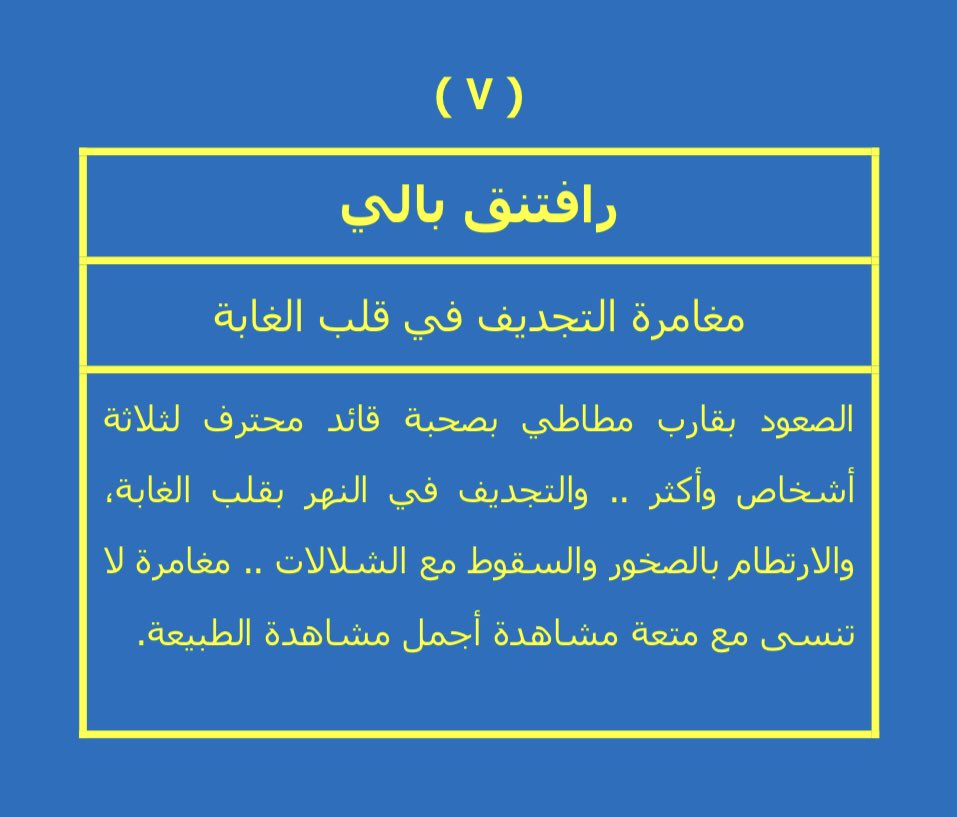 ( ٧ )

رافتنق بالي

مغامرة التجديف في قلب الغابة

الصعود بقارب مطاطي بصحبة قائد محترف لثلاثة أشخاص وأكثر .. والتجديف في النهر بقلب الغابة، والارتطام بالصخور والسقوط مع الشلالات .. مغامرة لا تنسى مع متعة مشاهدة أجمل مشاهدة الطبيعة.